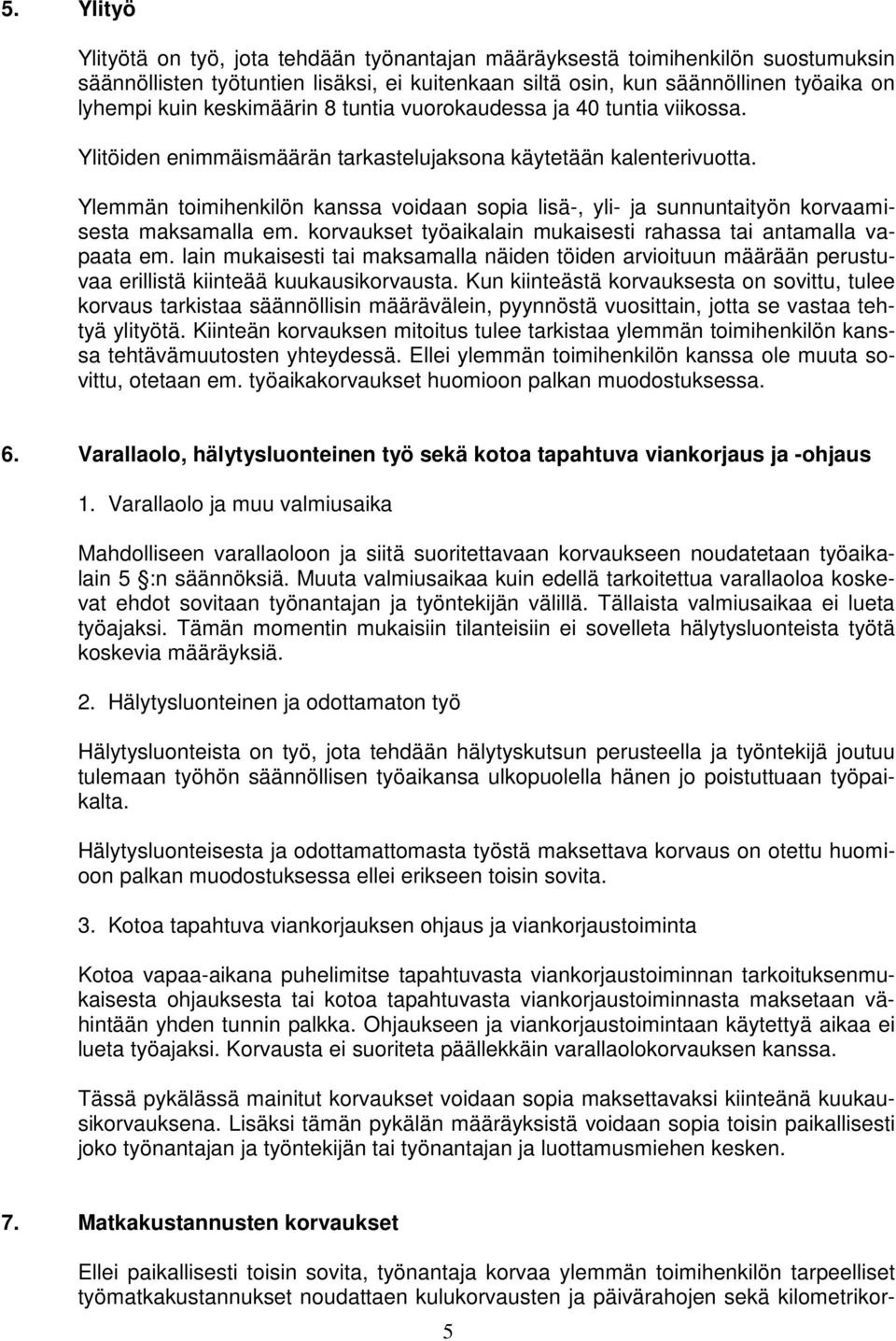 5. Ylityö

Ylityötä on työ, jota tehdään työnantajan määräyksestä toimihenkilön suostumuksin säännöllisten työtuntien lisäksi, ei kuitenkaan siltä osin, kun säännöllinen työaika on lyhempi kuin keskimäärin 8 tuntia vuorokaudessa ja 40 tuntia viikossa.

Ylitöiden enimmäismäärän tarkastelujaksona käytetään kalenterivuotta.

Ylemmän toimihenkilön kanssa voidaan sopia lisä-, yli- ja sunnuntaityön korvaamisesta maksamalla em. korvaukset työaikalain mukaisesti rahassa tai antamalla vapaata em. lain mukaisesti tai maksamalla näiden töiden arvioituun määrään perustuvaa erillistä kiinteää kuukausikorvausta. Kun kiinteästä korvauksesta on sovittu, tulee korvaus tarkistaa säännöllisin määrävälein, pyynnöstä vuosittain, jotta se vastaa tehtyä ylityötä. Kiinteän korvauksen mitoitus tulee tarkistaa ylemmän toimihenkilön kanssa tehtävämuutosten yhteydessä. Ellei ylemmän toimihenkilön kanssa ole muuta sovittu, otetaan em. työaikakorvaukset huomioon palkan muodostuksessa.

6. Varallaolo, hälytysluonteinen työ sekä kotoa tapahtuva viankorjaus ja -ohjaus

1. Varallaolo ja muu valmiusaika

Mahdolliseen varallaoloon ja siitä suoritettavaan korvaukseen noudatetaan työaikalain 5 :n säännöksiä. Muuta valmiusaikaa kuin edellä tarkoitettua varallaoloa koskevat ehdot sovitaan työnantajan ja työntekijän välillä. Tällaista valmiusaikaa ei lueta työajaksi. Tämän momentin mukaisiin tilanteisiin ei sovelleta hälytysluonteista työtä koskevia määräyksiä.

2. Hälytysluonteinen ja odottamaton työ

Hälytysluonteista on työ, jota tehdään hälytyskutsun perusteella ja työntekijä joutuu tulemaan työhön säännöllisen työaikansa ulkopuolella hänen jo poistuttuaan työpaikalta.

Hälytysluonteisesta ja odottamattomasta työstä maksettava korvaus on otettu huomioon palkan muodostuksessa ellei erikseen toisin sovita.

3. Kotoa tapahtuva viankorjauksen ohjaus ja viankorjaustoiminta

Kotoa vapaa-aikana puhelimitse tapahtuvasta viankorjaustoiminnan tarkoituksenmukaisesta ohjauksesta tai kotoa tapahtuvasta viankorjaustoiminnasta maksetaan vähintään yhden tunnin palkka. Ohjaukseen ja viankorjaustoimintaan käytettyä aikaa ei lueta työajaksi. Korvausta ei suoriteta päällekkäin varallaolokorvauksen kanssa.

Tässä pykälässä mainitut korvaukset voidaan sopia maksettavaksi kiinteänä kuukausikorvauksena. Lisäksi tämän pykälän määräyksistä voidaan sopia toisin paikallisesti joko työnantajan ja työntekijän tai työnantajan ja luottamusmiehen kesken.

7. Matkakustannusten korvaukset

Ellei paikallisesti toisin sovita, työnantaja korvaa ylemmän toimihenkilön tarpeelliset työmatkakustannukset noudattaen kulukorvausten ja päivärahojen sekä kilometrikor-

5